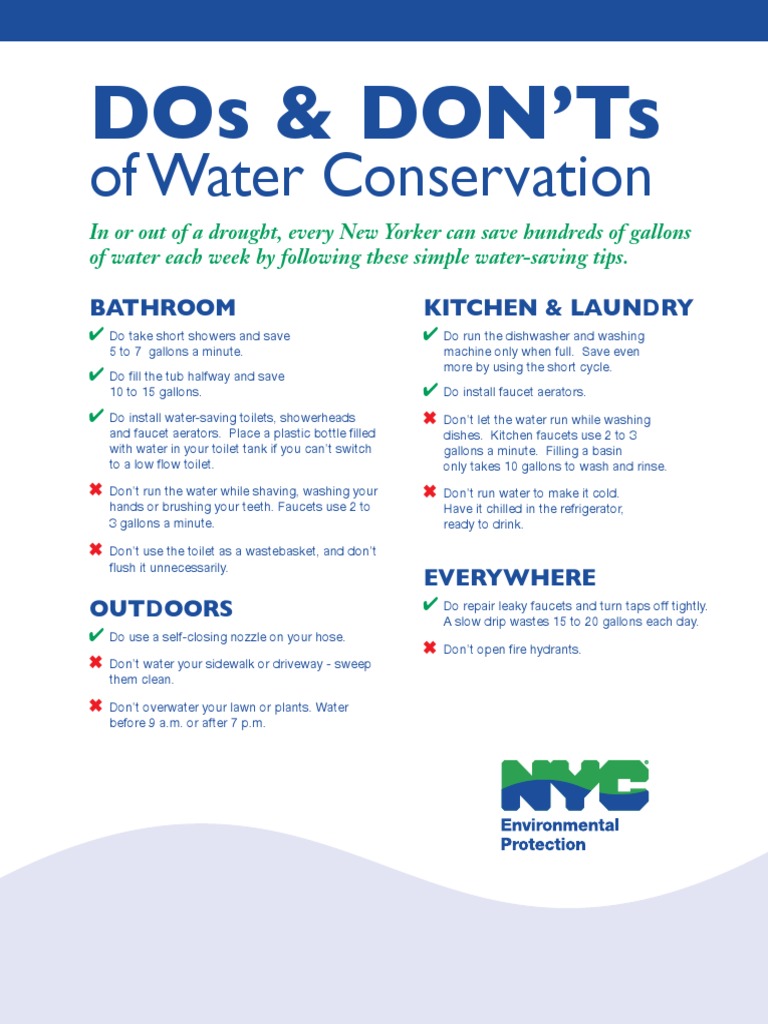 DOs & DON'Ts
of Water Conservation

In or out of a drought, every New Yorker can save hundreds of gallons of water each week by following these simple water-saving tips.

BATHROOM

✔ Do take short showers and save 5 to 7 gallons a minute.

✔ Do fill the tub halfway and save 10 to 15 gallons.

✔ Do install water-saving toilets, showerheads and faucet aerators. Place a plastic bottle filled with water in your toilet tank if you can't switch to a low flow toilet.

✖ Don't run the water while shaving, washing your hands or brushing your teeth. Faucets use 2 to 3 gallons a minute.

✖ Don't use the toilet as a wastebasket, and don't flush it unnecessarily.

OUTDOORS

✔ Do use a self-closing nozzle on your hose.

✖ Don't water your sidewalk or driveway - sweep them clean.

✖ Don't overwater your lawn or plants. Water before 9 a.m. or after 7 p.m.

KITCHEN & LAUNDRY

✔ Do run the dishwasher and washing machine only when full. Save even more by using the short cycle.

✔ Do install faucet aerators.

✖ Don't let the water run while washing dishes. Kitchen faucets use 2 to 3 gallons a minute. Filling a basin only takes 10 gallons to wash and rinse.

✖ Don't run water to make it cold. Have it chilled in the refrigerator, ready to drink.

EVERYWHERE

✔ Do repair leaky faucets and turn taps off tightly. A slow drip wastes 15 to 20 gallons each day.

✖ Don't open fire hydrants.

NYC
Environmental Protection